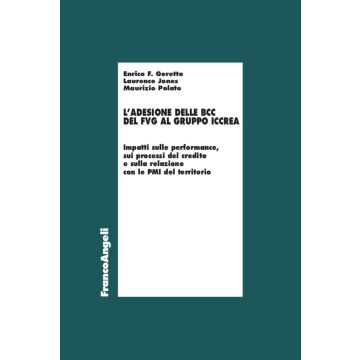 Enrico F. Geretto
Laurence Jones
Maurizio Polato

L'ADESIONE DELLE BCC DEL FVG AL GRUPPO ICCREA

Impatti sulle performance, sui processi del credito e sulla relazione con le PMI del territorio

FrancoAngeli